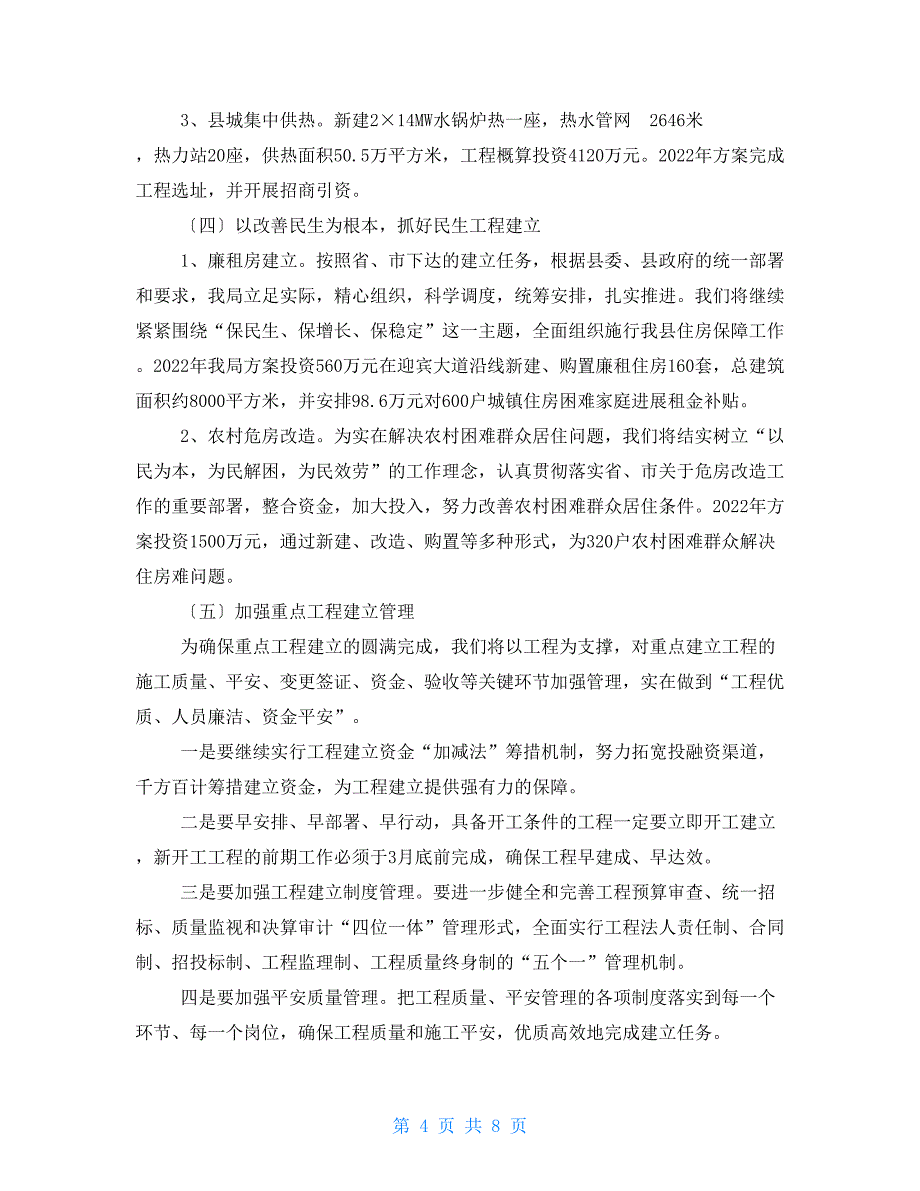 3、县城集中供热。新建2×14MW水锅炉热一座，热水管网 2646米，热力站20座，供热面积50.5万平方米，工程概算投资4120万元。2022年方案完成工程选址，并开展招商引资。

〔四〕以改善民生为根本，抓好民生工程建立

1、廉租房建立。按照省、市下达的建立任务，根据县委、县政府的统一部署和要求，我局立足实际，精心组织，科学调度，统筹安排，扎实推进。我们将继续紧紧围绕“保民生、保增长、保稳定”这一主题，全面组织施行我县住房保障工作。2022年我局方案投资560万元在迎宾大道沿线新建、购置廉租住房160套，总建筑面积约8000平方米，并安排98.6万元对600户城镇住房困难家庭进展租金补贴。

2、农村危房改造。为实在解决农村困难群众居住问题，我们将结实树立“以民为本，为民解困，为民效劳”的工作理念，认真贯彻落实省、市关于危房改造工作的重要部署，整合资金，加大投入，努力改善农村困难群众居住条件。2022年方案投资1500万元，通过新建、改造、购置等多种形式，为320户农村困难群众解决住房难问题。

〔五〕加强重点工程建立管理

为确保重点工程建立的圆满完成，我们将以工程为支撑，对重点建立工程的施工质量、平安、变更签证、资金、验收等关键环节加强管理，实在做到“工程优质、人员廉洁、资金平安”。

一是要继续实行工程建立资金“加减法”筹措机制，努力拓宽投融资渠道，千方百计筹措建立资金，为工程建立提供强有力的保障。

二是要早安排、早部署、早行动，具备开工条件的工程一定要立即开工建立，新开工工程的前期工作必须于3月底前完成，确保工程早建成、早达效。

三是要加强工程建立制度管理。要进一步健全和完善工程预算审查、统一招标、质量监视和决算审计“四位一体”管理形式，全面实行工程法人责任制、合同制、招投标制、工程监理制、工程质量终身制的“五个一”管理机制。

四是要加强平安质量管理。把工程质量、平安管理的各项制度落实到每一个环节、每一个岗位，确保工程质量和施工平安，优质高效地完成建立任务。

第 4 页 共 8 页